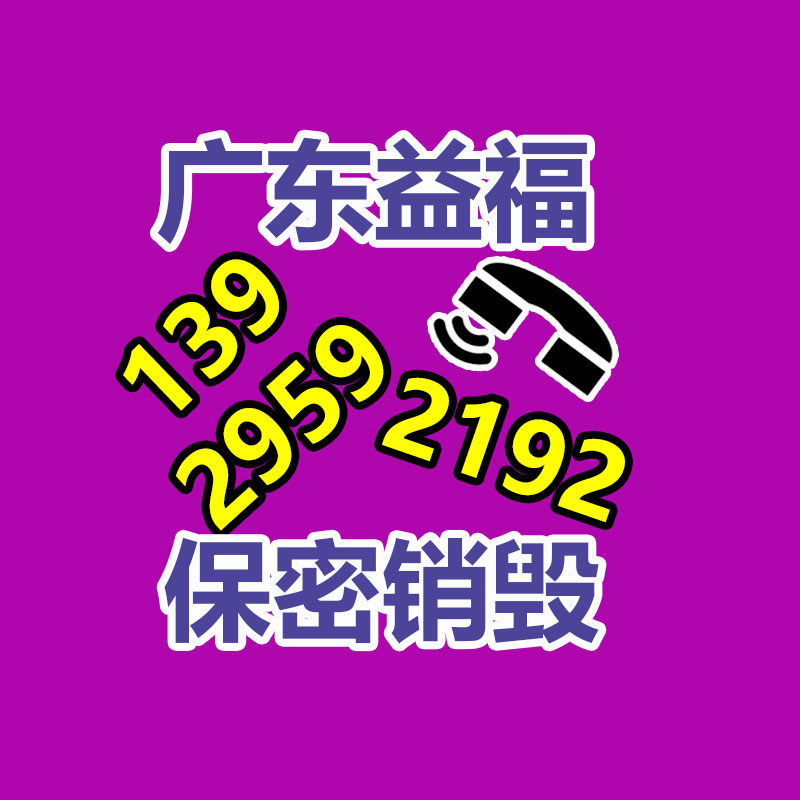 广东益福

139
2959
2192

保密销毁